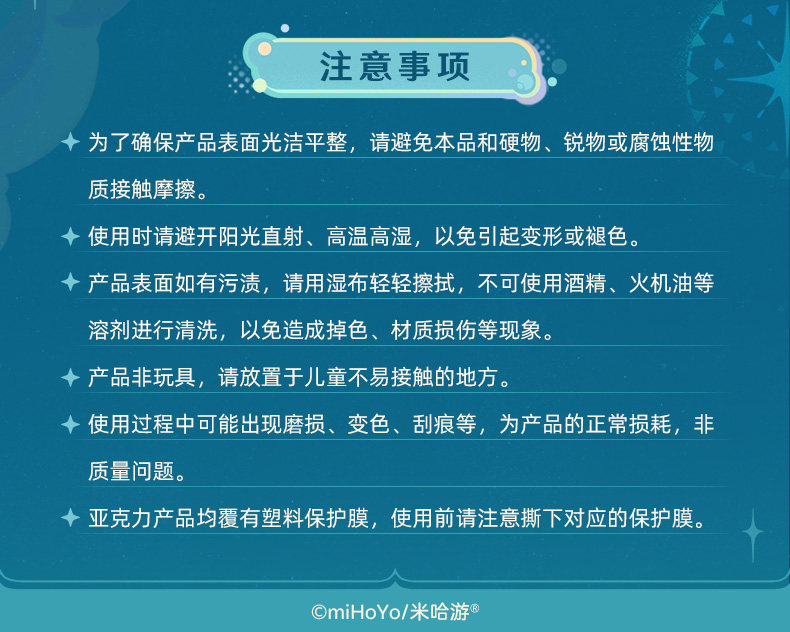 注意事项

✦ 为了确保产品表面光洁平整，请避免本品和硬物、锐物或腐蚀性物质接触摩擦。

✦ 使用时请避开阳光直射、高温高湿，以免引起变形或褪色。

✦ 产品表面如有污渍，请用湿布轻轻擦拭，不可使用酒精、火机油等溶剂进行清洗，以免造成掉色、材质损伤等现象。

✦ 产品非玩具，请放置于儿童不易接触的地方。

✦ 使用过程中可能出现磨损、变色、刮痕等，为产品的正常损耗，非质量问题。

✦ 亚克力产品均覆有塑料保护膜，使用前请注意撕下对应的保护膜。

©miHoYo/米哈游®